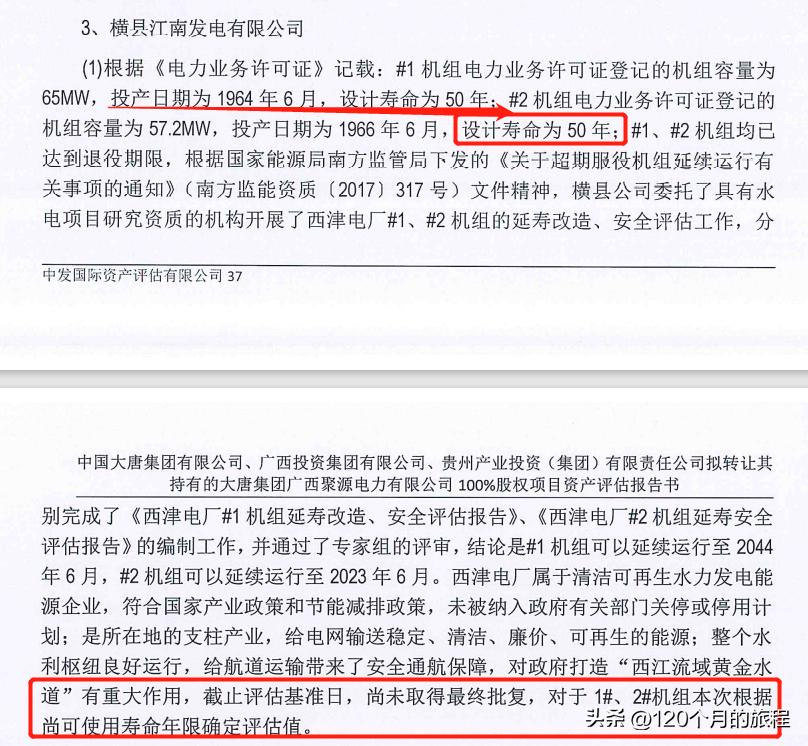 3、横县江南发电有限公司

(1)根据《电力业务许可证》记载：#1 机组电力业务许可证登记的机组容量为 65MW，投产日期为 1964 年 6 月，设计寿命为 50 年；#2 机组电力业务许可证登记的机组容量为 57.2MW，投产日期为 1966 年 6 月，设计寿命为 50 年；#1、#2 机组均已达到退役期限，根据国家能源局南方监管局下发的《关于超期服役机组延续运行有关事项的通知》（南方监能资质〔2017〕317 号）文件精神，横县公司委托了具有水电项目研究资质的机构开展了西津电厂#1、#2 机组的延寿改造、安全评估工作，分

中发国际资产评估有限公司 37

中国大唐集团有限公司、广西投资集团有限公司、贵州产业投资（集团）有限责任公司拟转让其持有的大唐集团广西聚源电力有限公司 100%股权项目资产评估报告书

别完成了《西津电厂#1 机组延寿改造、安全评估报告》、《西津电厂#2 机组延寿安全评估报告》的编制工作，并通过了专家组的评审，结论是#1 机组可以延续运行至 2044 年 6 月，#2 机组可以延续运行至 2023 年 6 月。西津电厂属于清洁可再生水力发电能源企业，符合国家产业政策和节能减排政策，未被纳入政府有关部门关停或停用计划；是所在地的支柱产业，给电网输送稳定、清洁、廉价、可再生的能源；整个水利枢纽良好运行，给航道运输带来了安全通航保障，对政府打造“西江流域黄金水道”有重大作用，截止评估基准日，尚未取得最终批复，对于 1#、2#机组本次根据尚可使用寿命年限确定评估值。

头条 @120个月的旅程